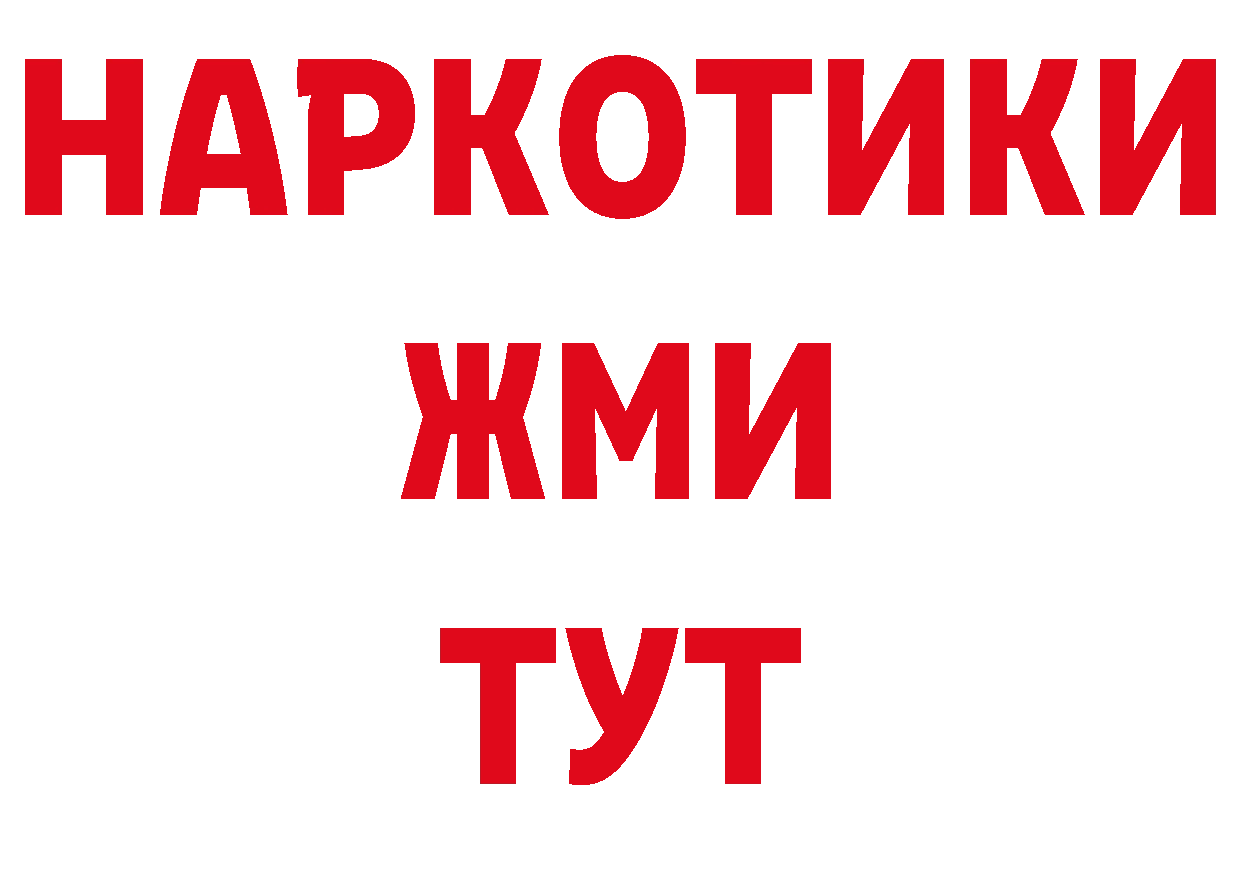 НАРКОТИКИ
ЖМИ
ТУТ